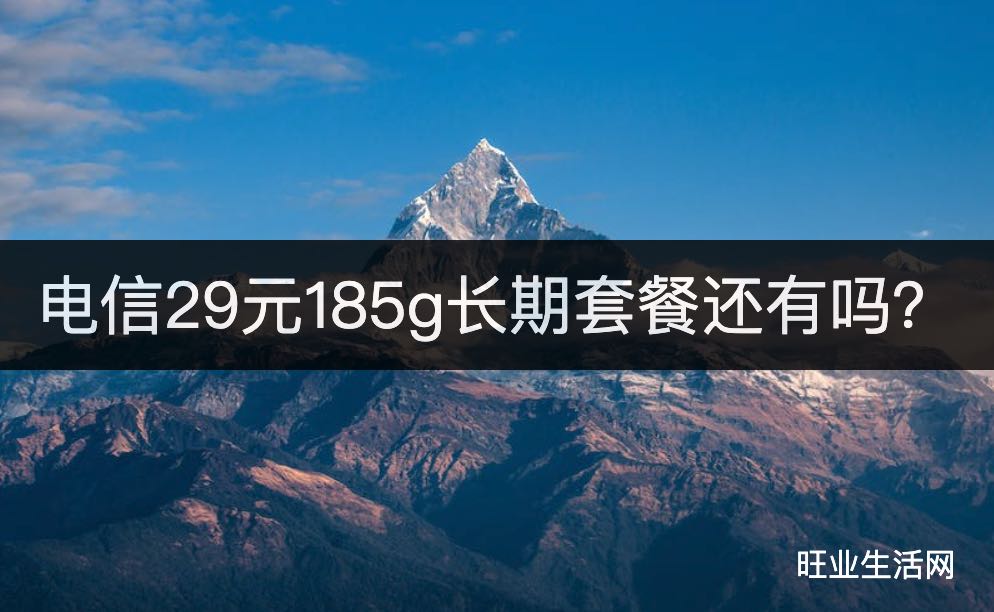 电信29元185g长期套餐还有吗?

旺业生活网